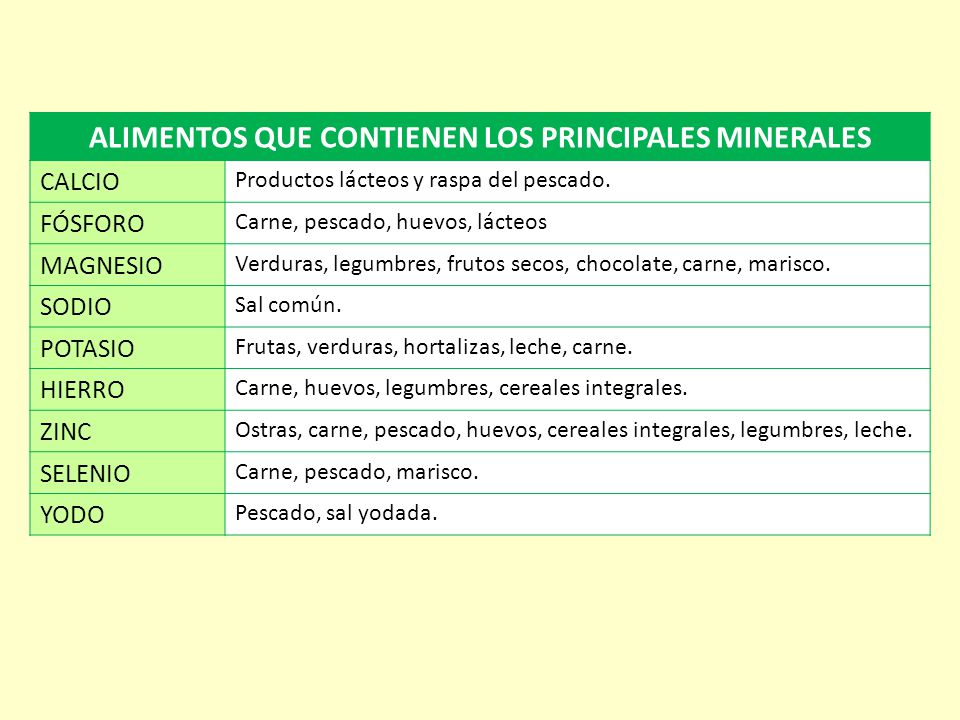 | ALIMENTOS QUE CONTIENEN LOS PRINCIPALES MINERALES | |
|---|---|
| CALCIO | Productos lácteos y raspa del pescado. |
| FÓSFORO | Carne, pescado, huevos, lácteos |
| MAGNESIO | Verduras, legumbres, frutos secos, chocolate, carne, marisco. |
| SODIO | Sal común. |
| POTASIO | Frutas, verduras, hortalizas, leche, carne. |
| HIERRO | Carne, huevos, legumbres, cereales integrales. |
| ZINC | Ostras, carne, pescado, huevos, cereales integrales, legumbres, leche. |
| SELENIO | Carne, pescado, marisco. |
| YODO | Pescado, sal yodada. |